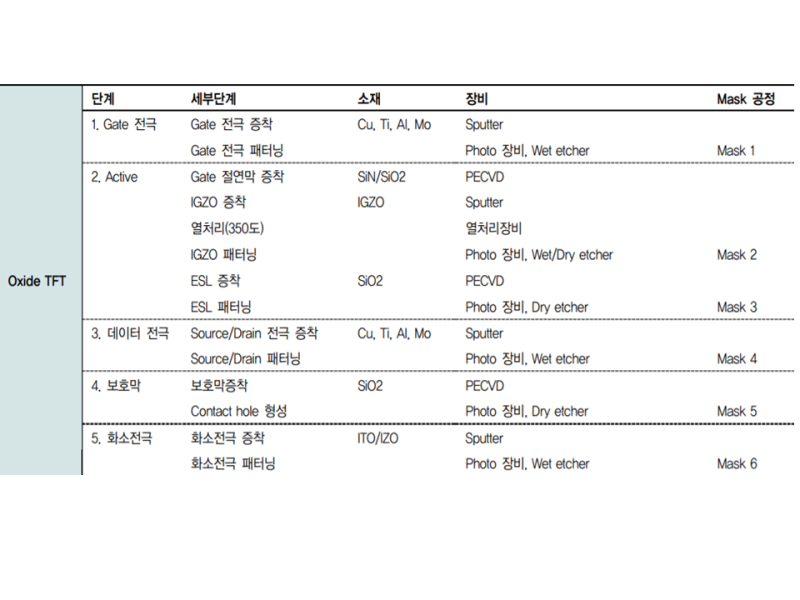 |  | 단계 | 세부단계 | 소재 | 장비 | Mask 공정 |
|---|---|---|---|---|---|
| Oxide TFT | 1. Gate 전극 | Gate 전극 증착 | Cu, Ti, Al, Mo | Sputter |  |
|  |  | Gate 전극 패터닝 |  | Photo 장비, Wet etcher | Mask 1 |
|  | 2. Active | Gate 절연막 증착 | SiN/SiO2 | PECVD |  |
|  |  | IGZO 증착 | IGZO | Sputter |  |
|  |  | 열처리(350도) |  | 열처리장비 |  |
|  |  | IGZO 패터닝 |  | Photo 장비, Wet/Dry etcher | Mask 2 |
|  |  | ESL 증착 | SiO2 | PECVD |  |
|  |  | ESL 패터닝 |  | Photo 장비, Dry etcher | Mask 3 |
|  | 3. 데이터 전극 | Source/Drain 전극 증착 | Cu, Ti, Al, Mo | Sputter |  |
|  |  | Source/Drain 패터닝 |  | Photo 장비, Wet etcher | Mask 4 |
|  | 4. 보호막 | 보호막증착 | SiO2 | PECVD |  |
|  |  | Contact hole 형성 |  | Photo 장비, Dry etcher | Mask 5 |
|  | 5. 화소전극 | 화소전극 증착 | ITO/IZO | Sputter |  |
|  |  | 화소전극 패터닝 |  | Photo 장비, Wet etcher | Mask 6 |